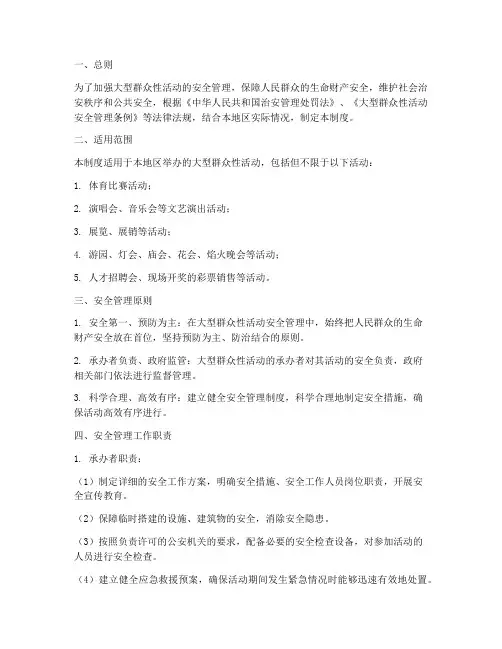 一、总则

为了加强大型群众性活动的安全管理，保障人民群众的生命财产安全，维护社会治安秩序和公共安全，根据《中华人民共和国治安管理处罚法》、《大型群众性活动安全管理条例》等法律法规，结合本地区实际情况，制定本制度。

二、适用范围

本制度适用于本地区举办的大型群众性活动，包括但不限于以下活动：

1. 体育比赛活动；

2. 演唱会、音乐会等文艺演出活动；

3. 展览、展销等活动；

4. 游园、灯会、庙会、花会、焰火晚会等活动；

5. 人才招聘会、现场开奖的彩票销售等活动。

三、安全管理原则

1. 安全第一、预防为主：在大型群众性活动安全管理中，始终把人民群众的生命财产安全放在首位，坚持预防为主、防治结合的原则。

2. 承办者负责、政府监管：大型群众性活动的承办者对其活动的安全负责，政府相关部门依法进行监督管理。

3. 科学合理、高效有序：建立健全安全管理制度，科学合理地制定安全措施，确保活动高效有序进行。

四、安全管理工作职责

1. 承办者职责：

（1）制定详细的安全工作方案，明确安全措施、安全工作人员岗位职责，开展安全宣传教育。

（2）保障临时搭建的设施、建筑物的安全，消除安全隐患。

（3）按照负责许可的公安机关的要求，配备必要的安全检查设备，对参加活动的人员进行安全检查。

（4）建立健全应急救援预案，确保活动期间发生紧急情况时能够迅速有效地处置。